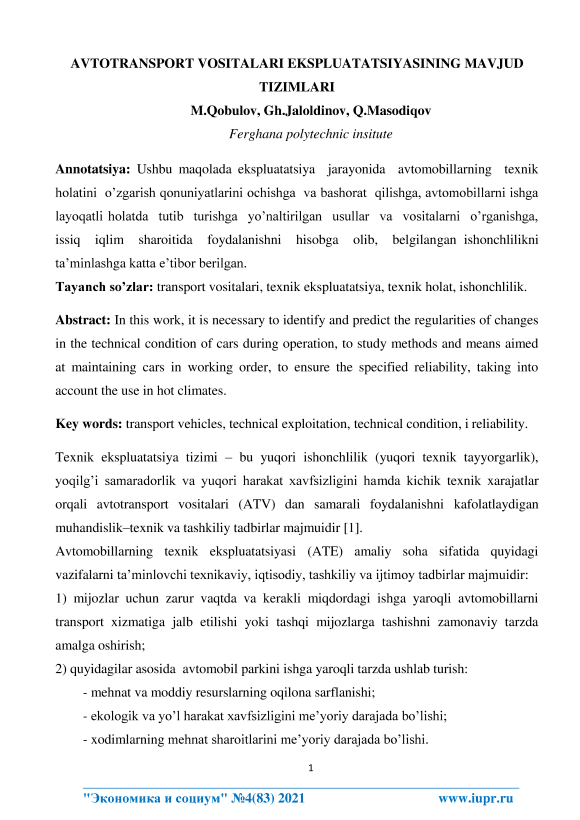 AVTOTRANSPORT VOSITALARI EKSPLUATATSIYASINING MAVJUD TIZIMLARI
M.Qobulov, Gh.Jaloldinov, Q.Masodiqov
Ferghana polytechnic insitute

Annotatsiya: Ushbu maqolada ekspluatatsiya jarayonida avtomobillarning texnik holatini o'zgarish qonuniyatlarini ochishga va bashorat qilishga, avtomobillarni ishga layoqatli holatda tutib turishga yo'naltirilgan usullar va vositalarni o'rganishga, issiq iqlim sharoitida foydalanishni hisobga olib, belgilangan ishonchlilikni ta'minlashga katta e'tibor berilgan.
Tayanch so'zlar: transport vositalari, texnik ekspluatatsiya, texnik holat, ishonchlilik.

Abstract: In this work, it is necessary to identify and predict the regularities of changes in the technical condition of cars during operation, to study methods and means aimed at maintaining cars in working order, to ensure the specified reliability, taking into account the use in hot climates.

Key words: transport vehicles, technical exploitation, technical condition, i reliability.

Texnik ekspluatatsiya tizimi – bu yuqori ishonchlilik (yuqori texnik tayyorgarlik), yoqilg'i samaradorlik va yuqori harakat xavfsizligini hamda kichik texnik xarajatlar orqali avtotransport vositalari (ATV) dan samarali foydalanishni kafolatlaydigan muhandislik–texnik va tashkiliy tadbirlar majmuidir [1].
Avtomobillarning texnik ekspluatatsiyasi (ATE) amaliy soha sifatida quyidagi vazifalarni ta'minlovchi texnikaviy, iqtisodiy, tashkiliy va ijtimoy tadbirlar majmuidir:
1) mijozlar uchun zarur vaqtda va kerakli miqdordagi ishga yaroqli avtomobillarni transport xizmatiga jalb etilishi yoki tashqi mijozlarga tashishni zamonaviy tarzda amalga oshirish;
2) quyidagilar asosida avtomobil parkini ishga yaroqli tarzda ushlab turish:
- mehnat va moddiy resurslarning oqilona sarflanishi;
- ekologik va yo'l harakat xavfsizligini me'yoriy darajada bo'lishi;
- xodimlarning mehnat sharoitlarini me'yoriy darajada bo'lishi.

1

"Экономика и социум" №4(83) 2021 www.iupr.ru